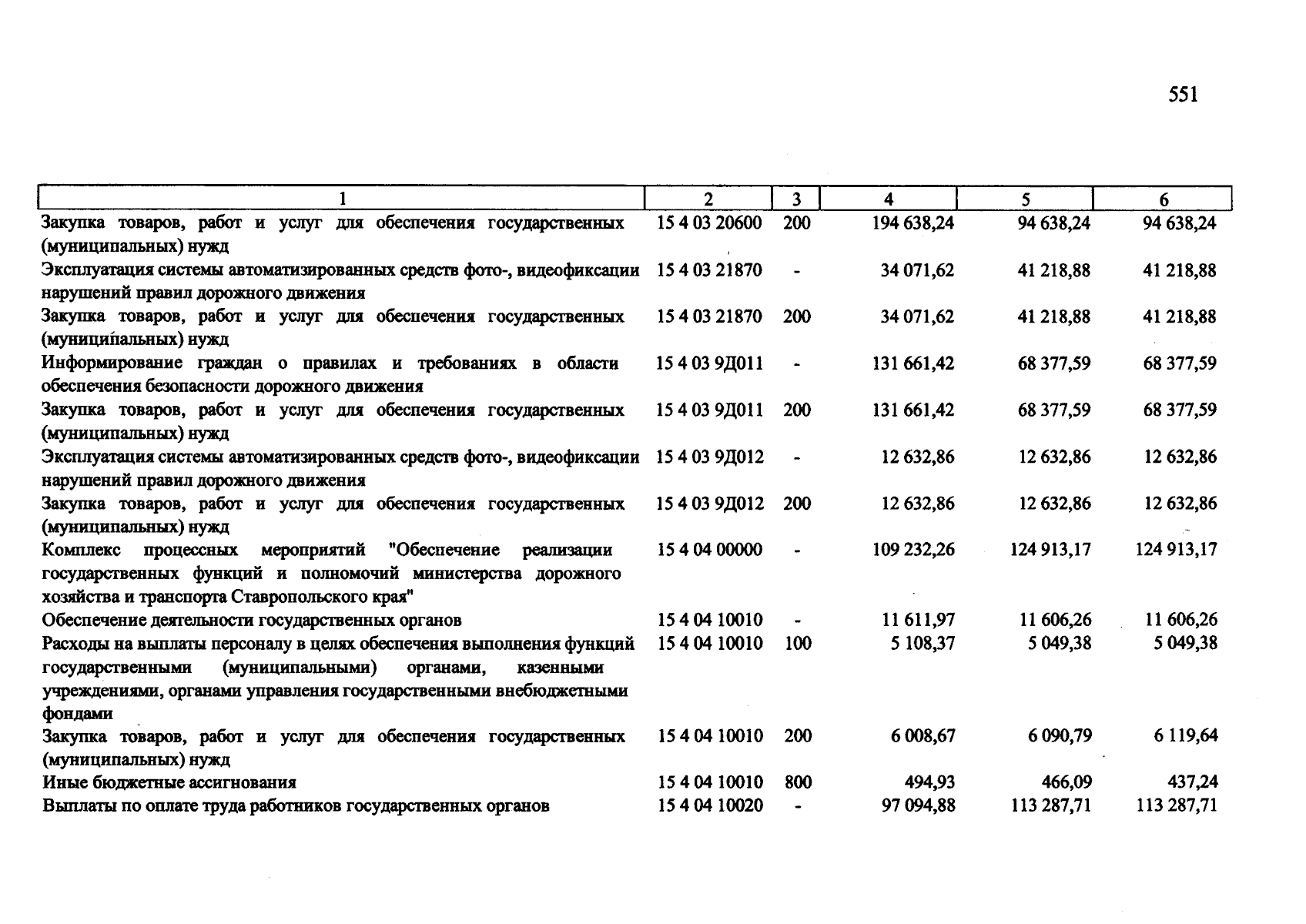 551

| 1 | 2 | 3 | 4 | 5 | 6 |
|---|---|---|---|---|---|
| Закупка товаров, работ и услуг для обеспечения государственных (муниципальных) нужд | 15 4 03 20600 | 200 | 194 638,24 | 94 638,24 | 94 638,24 |
| Эксплуатация системы автоматизированных средств фото-, видеофиксации нарушений правил дорожного движения | 15 4 03 21870 | - | 34 071,62 | 41 218,88 | 41 218,88 |
| Закупка товаров, работ и услуг для обеспечения государственных (муниципальных) нужд | 15 4 03 21870 | 200 | 34 071,62 | 41 218,88 | 41 218,88 |
| Информирование граждан о правилах и требованиях в области обеспечения безопасности дорожного движения | 15 4 03 9Д011 | - | 131 661,42 | 68 377,59 | 68 377,59 |
| Закупка товаров, работ и услуг для обеспечения государственных (муниципальных) нужд | 15 4 03 9Д011 | 200 | 131 661,42 | 68 377,59 | 68 377,59 |
| Эксплуатация системы автоматизированных средств фото-, видеофиксации нарушений правил дорожного движения | 15 4 03 9Д012 | - | 12 632,86 | 12 632,86 | 12 632,86 |
| Закупка товаров, работ и услуг для обеспечения государственных (муниципальных) нужд | 15 4 03 9Д012 | 200 | 12 632,86 | 12 632,86 | 12 632,86 |
| Комплекс процессных мероприятий "Обеспечение реализации государственных функций и полномочий министерства дорожного хозяйства и транспорта Ставропольского края" | 15 4 04 00000 | - | 109 232,26 | 124 913,17 | 124 913,17 |
| Обеспечение деятельности государственных органов | 15 4 04 10010 | - | 11 611,97 | 11 606,26 | 11 606,26 |
| Расходы на выплаты персоналу в целях обеспечения выполнения функций государственными (муниципальными) органами, казенными учреждениями, органами управления государственными внебюджетными фондами | 15 4 04 10010 | 100 | 5 108,37 | 5 049,38 | 5 049,38 |
| Закупка товаров, работ и услуг для обеспечения государственных (муниципальных) нужд | 15 4 04 10010 | 200 | 6 008,67 | 6 090,79 | 6 119,64 |
| Иные бюджетные ассигнования | 15 4 04 10010 | 800 | 494,93 | 466,09 | 437,24 |
| Выплаты по оплате труда работников государственных органов | 15 4 04 10020 | - | 97 094,88 | 113 287,71 | 113 287,71 |